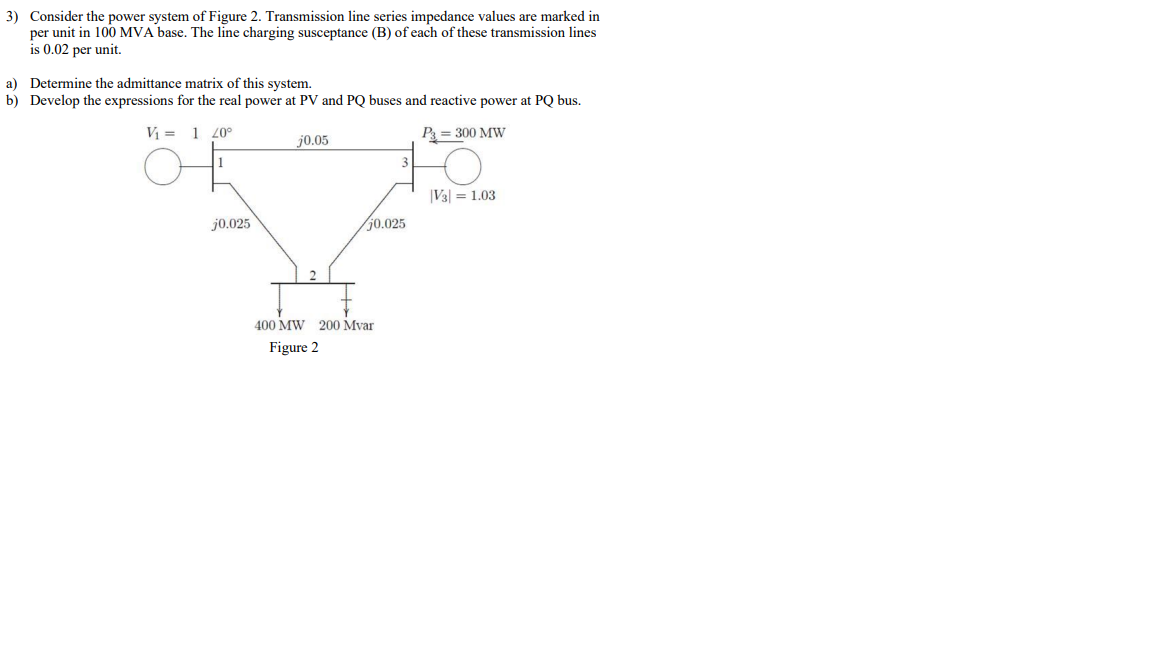 3) Consider the power system of Figure 2. Transmission line series impedance values are marked in per unit in 100 MVA base. The line charging susceptance (B) of each of these transmission lines is 0.02 per unit.

a) Determine the admittance matrix of this system.
b) Develop the expressions for the real power at PV and PQ buses and reactive power at PQ bus.

$V_1 = 1 \angle 0°$

$j0.05$

$P_3 = 300$ MW

1

3

$|V_3| = 1.03$

$j0.025$

$j0.025$

2

400 MW 200 Mvar

Figure 2